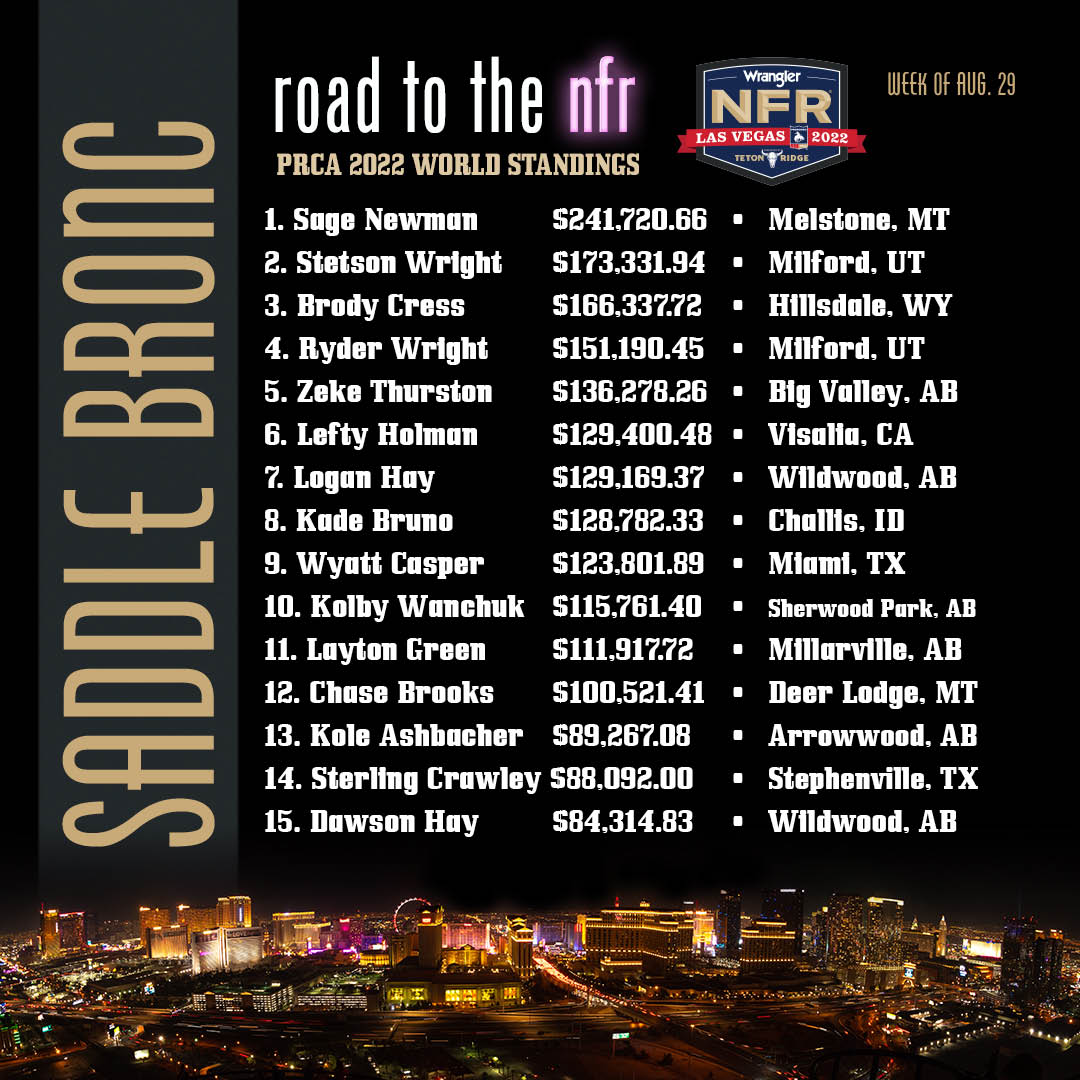 SADDLE BRONC

road to the nfr

PRCA 2022 WORLD STANDINGS

Wrangler
NFR
LAS VEGAS 2022
TETON RIDGE

WEEK OF AUG. 29

1. Sage Newman $241,720.66 • Melstone, MT
2. Stetson Wright $173,331.94 • Milford, UT
3. Brody Cress $166,337.72 • Hillsdale, WY
4. Ryder Wright $151,190.45 • Milford, UT
5. Zeke Thurston $136,278.26 • Big Valley, AB
6. Lefty Holman $129,400.48 • Visalia, CA
7. Logan Hay $129,169.37 • Wildwood, AB
8. Kade Bruno $128,782.33 • Challis, ID
9. Wyatt Casper $123,801.89 • Miami, TX
10. Kolby Wanchuk $115,761.40 • Sherwood Park, AB
11. Layton Green $111,917.72 • Millarville, AB
12. Chase Brooks $100,521.41 • Deer Lodge, MT
13. Kole Ashbacher $89,267.08 • Arrowwood, AB
14. Sterling Crawley $88,092.00 • Stephenville, TX
15. Dawson Hay $84,314.83 • Wildwood, AB